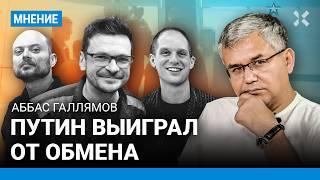 МНЕНИЕ

АББАС ГАЛЛЯМОВ

ПУТИН ВЫИГРАЛ ОТ ОБМЕНА